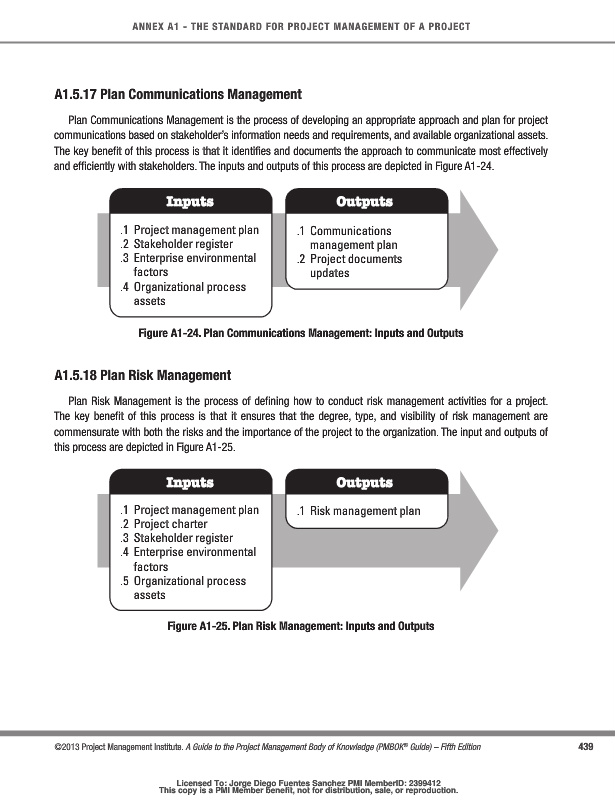 ANNEX A1 - THE STANDARD FOR PROJECT MANAGEMENT OF A PROJECT

A1.5.17 Plan Communications Management

Plan Communications Management is the process of developing an appropriate approach and plan for project communications based on stakeholder's information needs and requirements, and available organizational assets. The key benefit of this process is that it identifies and documents the approach to communicate most effectively and efficiently with stakeholders. The inputs and outputs of this process are depicted in Figure A1-24.

Inputs

.1 Project management plan
.2 Stakeholder register
.3 Enterprise environmental factors
.4 Organizational process assets

Outputs

.1 Communications management plan
.2 Project documents updates

Figure A1-24. Plan Communications Management: Inputs and Outputs

A1.5.18 Plan Risk Management

Plan Risk Management is the process of defining how to conduct risk management activities for a project. The key benefit of this process is that it ensures that the degree, type, and visibility of risk management are commensurate with both the risks and the importance of the project to the organization. The input and outputs of this process are depicted in Figure A1-25.

Inputs

.1 Project management plan
.2 Project charter
.3 Stakeholder register
.4 Enterprise environmental factors
.5 Organizational process assets

Outputs

.1 Risk management plan

Figure A1-25. Plan Risk Management: Inputs and Outputs

©2013 Project Management Institute. A Guide to the Project Management Body of Knowledge (PMBOK® Guide) – Fifth Edition 439

Licensed To: Jorge Diego Fuentes Sanchez PMI MemberID: 2399412
This copy is a PMI Member benefit, not for distribution, sale, or reproduction.